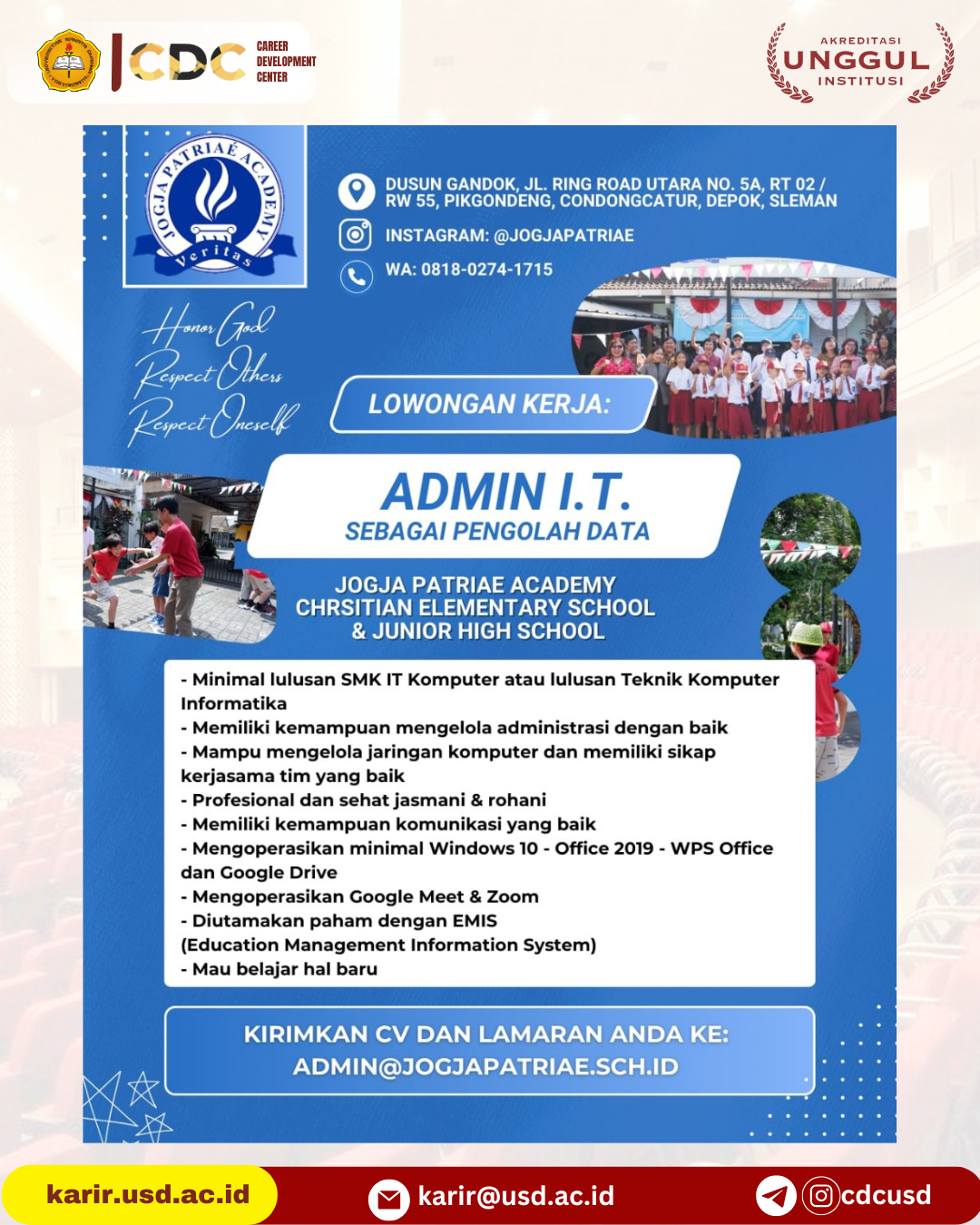 CDC CAREER DEVELOPMENT CENTER

AKREDITASI UNGGUL INSTITUSI

JOGJA PATRIAE ACADEMY Veritas

DUSUN GANDOK, JL. RING ROAD UTARA NO. 5A, RT 02 / RW 55, PIKGONDENG, CONDONGCATUR, DEPOK, SLEMAN

INSTAGRAM: @JOGJAPATRIAE

WA: 0818-0274-1715

Honor God
Respect Others
Respect Oneself

LOWONGAN KERJA:

ADMIN I.T.
SEBAGAI PENGOLAH DATA

JOGJA PATRIAE ACADEMY
CHRSITIAN ELEMENTARY SCHOOL
& JUNIOR HIGH SCHOOL

- Minimal lulusan SMK IT Komputer atau lulusan Teknik Komputer Informatika
- Memiliki kemampuan mengelola administrasi dengan baik
- Mampu mengelola jaringan komputer dan memiliki sikap kerjasama tim yang baik
- Profesional dan sehat jasmani & rohani
- Memiliki kemampuan komunikasi yang baik
- Mengoperasikan minimal Windows 10 - Office 2019 - WPS Office dan Google Drive
- Mengoperasikan Google Meet & Zoom
- Diutamakan paham dengan EMIS
(Education Management Information System)
- Mau belajar hal baru

KIRIMKAN CV DAN LAMARAN ANDA KE:
ADMIN@JOGJAPATRIAE.SCH.ID

karir.usd.ac.id
karir@usd.ac.id
@cdcusd